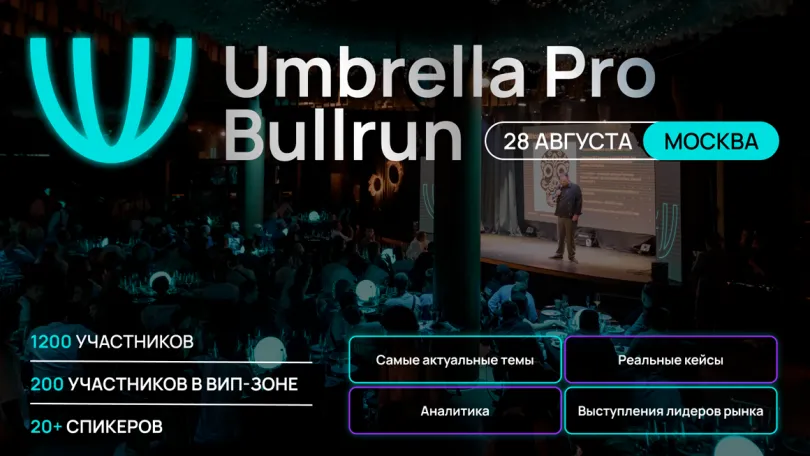 Umbrella Pro Bullrun

28 АВГУСТА МОСКВА

1200 УЧАСТНИКОВ

200 УЧАСТНИКОВ В ВИП-ЗОНЕ

20+ СПИКЕРОВ

Самые актуальные темы

Реальные кейсы

Аналитика

Выступления лидеров рынка